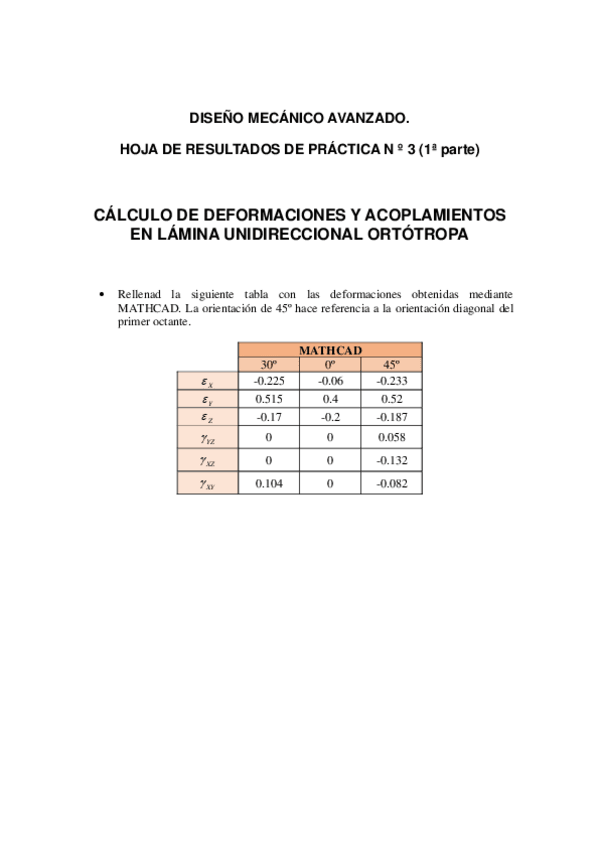 DISEÑO MECÁNICO AVANZADO.

HOJA DE RESULTADOS DE PRÁCTICA N º 3 (1ª parte)

CÁLCULO DE DEFORMACIONES Y ACOPLAMIENTOS EN LÁMINA UNIDIRECCIONAL ORTÓTROPA

• Rellenad la siguiente tabla con las deformaciones obtenidas mediante MATHCAD. La orientación de 45º hace referencia a la orientación diagonal del primer octante.

| | MATHCAD | | |
|---|---|---|---|
| | 30º | 0º | 45º |
| $\varepsilon_X$ | -0.225 | -0.06 | -0.233 |
| $\varepsilon_Y$ | 0.515 | 0.4 | 0.52 |
| $\varepsilon_Z$ | -0.17 | -0.2 | -0.187 |
| $\gamma_{YZ}$ | 0 | 0 | 0.058 |
| $\gamma_{XZ}$ | 0 | 0 | -0.132 |
| $\gamma_{XY}$ | 0.104 | 0 | -0.082 |